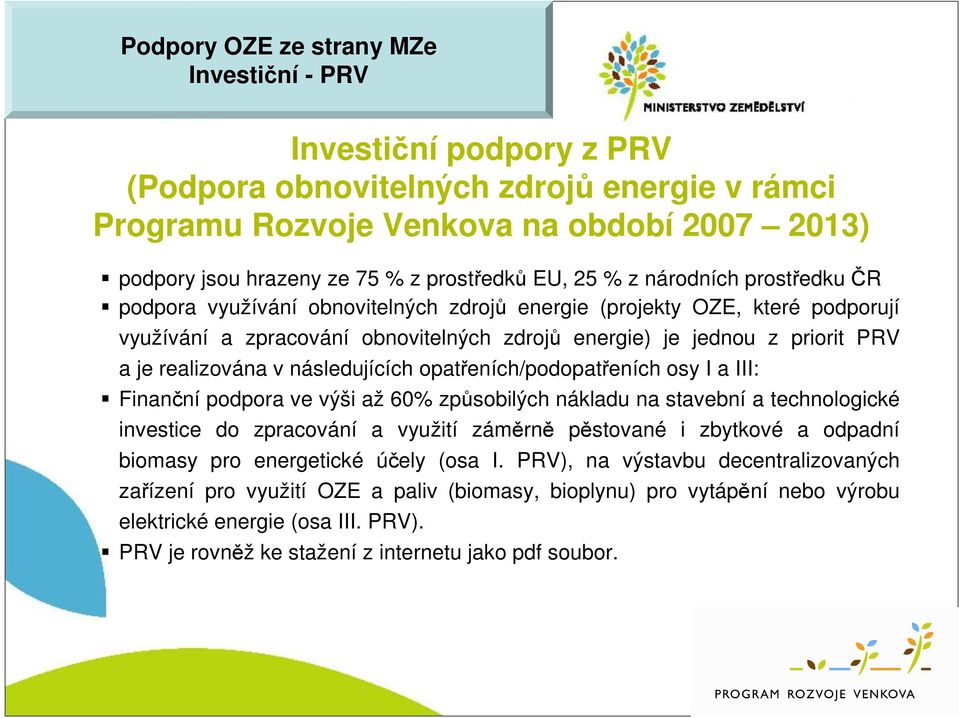 Podpory OZE ze strany MZe
Investiční - PRV

MINISTERSTVO ZEMĚDĚLSTVÍ

Investiční podpory z PRV
(Podpora obnovitelných zdrojů energie v rámci Programu Rozvoje Venkova na období 2007 – 2013)

▪ podpory jsou hrazeny ze 75 % z prostředků EU, 25 % z národních prostředku ČR
▪ podpora využívání obnovitelných zdrojů energie (projekty OZE, které podporují využívání a zpracování obnovitelných zdrojů energie) je jednou z priorit PRV a je realizována v následujících opatřeních/podopatřeních osy I a III:
▪ Finanční podpora ve výši až 60% způsobilých nákladu na stavební a technologické investice do zpracování a využití záměrně pěstované i zbytkové a odpadní biomasy pro energetické účely (osa I. PRV), na výstavbu decentralizovaných zařízení pro využití OZE a paliv (biomasy, bioplynu) pro vytápění nebo výrobu elektrické energie (osa III. PRV).
▪ PRV je rovněž ke stažení z internetu jako pdf soubor.

PROGRAM ROZVOJE VENKOVA